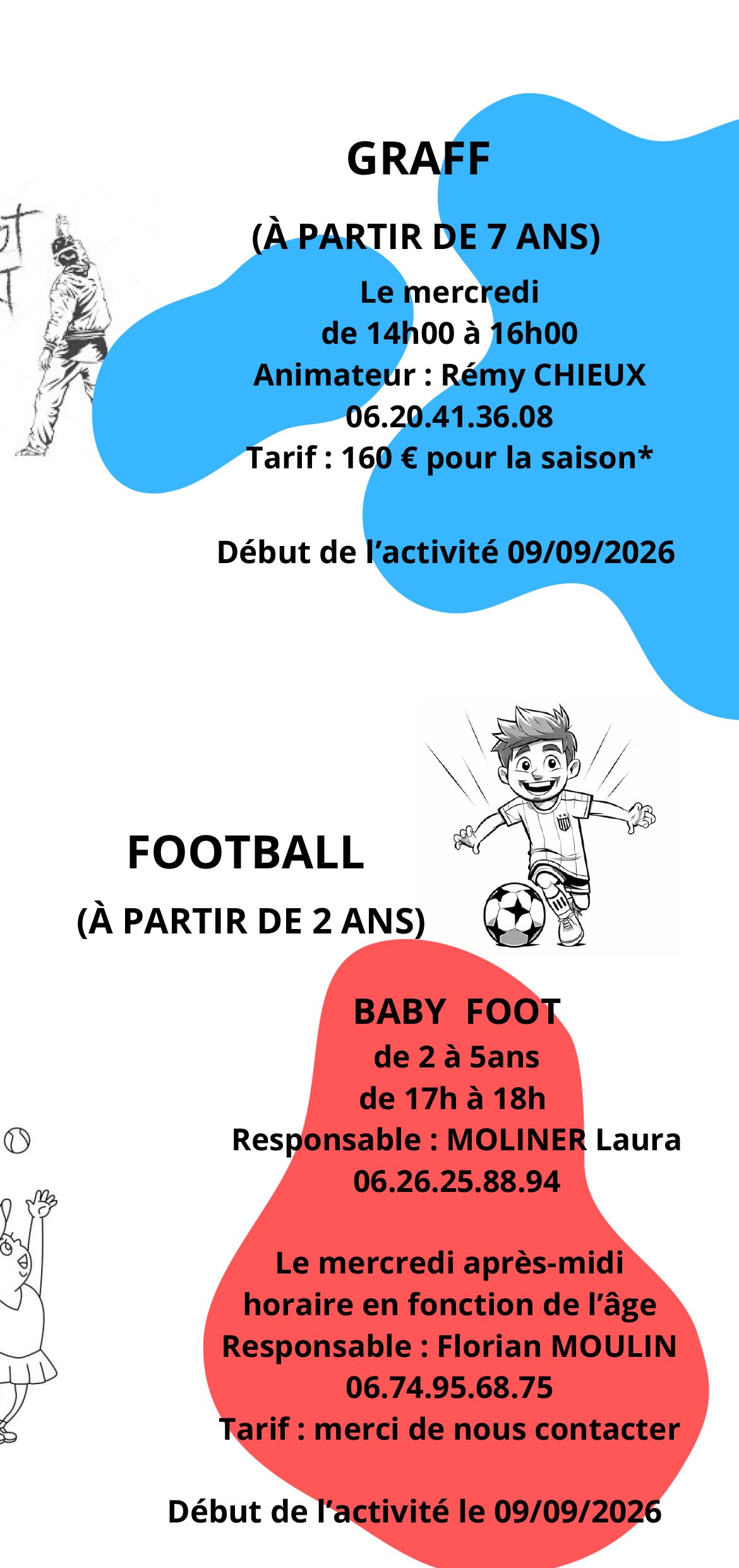 GRAFF

(À PARTIR DE 7 ANS)

Le mercredi
de 14h00 à 16h00
Animateur : Rémy CHIEUX
06.20.41.36.08
Tarif : 160 € pour la saison*

Début de l'activité 09/09/2026

FOOTBALL

(À PARTIR DE 2 ANS)

BABY FOOT
de 2 à 5ans
de 17h à 18h
Responsable : MOLINER Laura
06.26.25.88.94

Le mercredi après-midi
horaire en fonction de l'âge
Responsable : Florian MOULIN
06.74.95.68.75
Tarif : merci de nous contacter

Début de l'activité le 09/09/2026